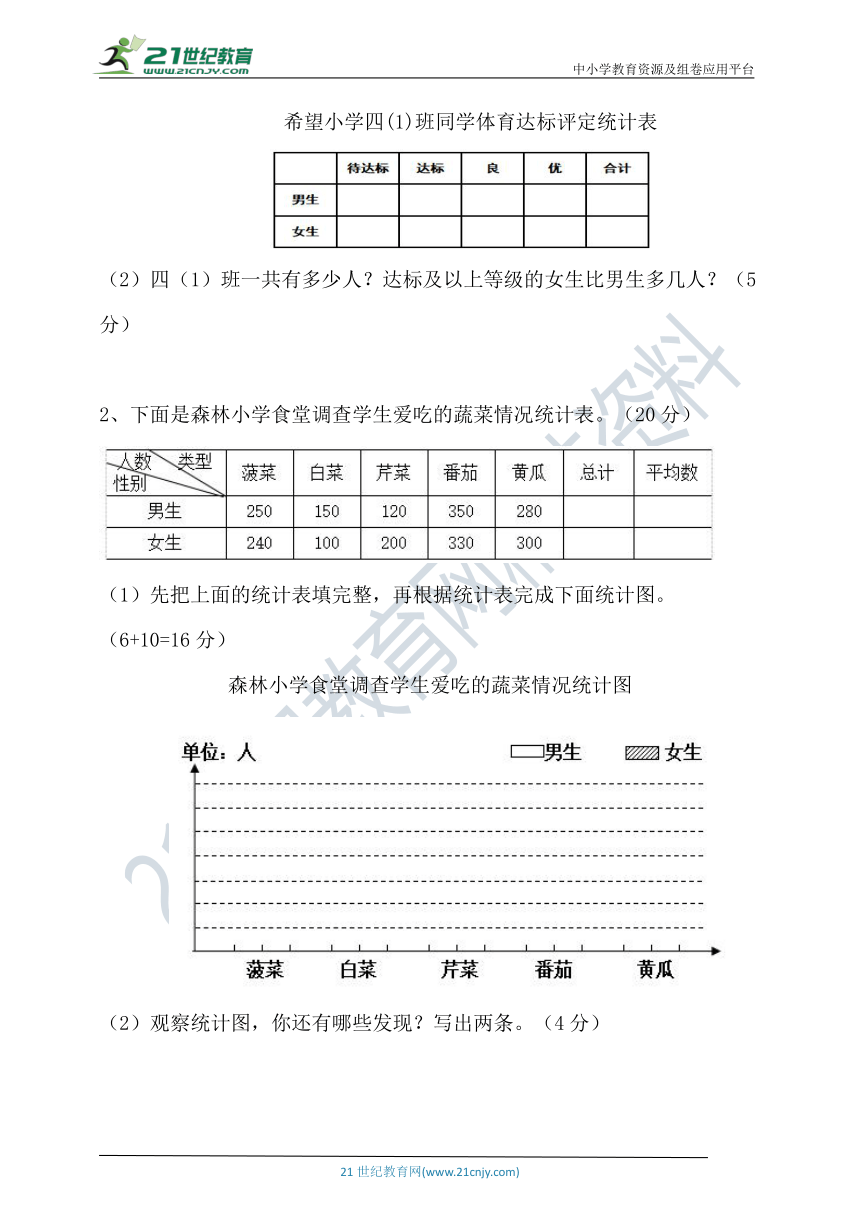 21世纪教育
www.21cnjy.com

中小学教育资源及组卷应用平台

希望小学四(1)班同学体育达标评定统计表

| | 待达标 | 达标 | 良 | 优 | 合计 |
|---|---|---|---|---|---|
| 男生 | | | | | |
| 女生 | | | | | |

（2）四（1）班一共有多少人？达标及以上等级的女生比男生多几人？（5分）

2、下面是森林小学食堂调查学生爱吃的蔬菜情况统计表。（20分）

| 人数 类型 性别 | 菠菜 | 白菜 | 芹菜 | 番茄 | 黄瓜 | 总计 | 平均数 |
|---|---|---|---|---|---|---|---|
| 男生 | 250 | 150 | 120 | 350 | 280 | | |
| 女生 | 240 | 100 | 200 | 330 | 300 | | |

（1）先把上面的统计表填完整，再根据统计表完成下面统计图。
（6+10=16分）

森林小学食堂调查学生爱吃的蔬菜情况统计图

单位：人
男生 女生

菠菜 白菜 芹菜 番茄 黄瓜

（2）观察统计图，你还有哪些发现？写出两条。（4分）

21世纪教育网(www.21cnjy.com)